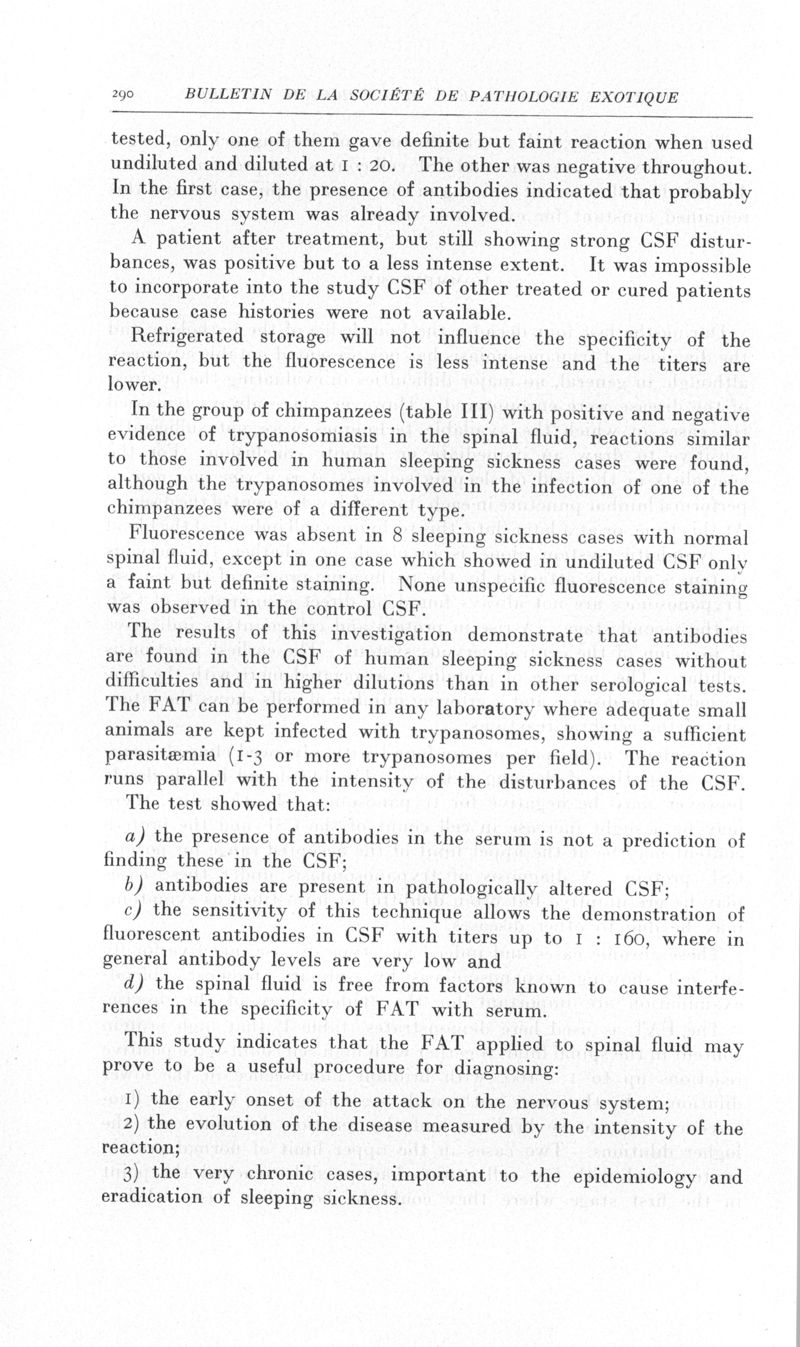 290 BULLETIN DE LA SOCIÉTÉ DE PATHOLOGIE EXOTIQUE

tested, only one of them gave definite but faint reaction when used undiluted and diluted at 1 : 20. The other was negative throughout. In the first case, the presence of antibodies indicated that probably the nervous system was already involved.

A patient after treatment, but still showing strong CSF disturbances, was positive but to a less intense extent. It was impossible to incorporate into the study CSF of other treated or cured patients because case histories were not available.

Refrigerated storage will not influence the specificity of the reaction, but the fluorescence is less intense and the titers are lower.

In the group of chimpanzees (table III) with positive and negative evidence of trypanosomiasis in the spinal fluid, reactions similar to those involved in human sleeping sickness cases were found, although the trypanosomes involved in the infection of one of the chimpanzees were of a different type.

Fluorescence was absent in 8 sleeping sickness cases with normal spinal fluid, except in one case which showed in undiluted CSF only a faint but definite staining. None unspecific fluorescence staining was observed in the control CSF.

The results of this investigation demonstrate that antibodies are found in the CSF of human sleeping sickness cases without difficulties and in higher dilutions than in other serological tests. The FAT can be performed in any laboratory where adequate small animals are kept infected with trypanosomes, showing a sufficient parasitæmia (1-3 or more trypanosomes per field). The reaction runs parallel with the intensity of the disturbances of the CSF.

The test showed that:

a) the presence of antibodies in the serum is not a prediction of finding these in the CSF;

b) antibodies are present in pathologically altered CSF;

c) the sensitivity of this technique allows the demonstration of fluorescent antibodies in CSF with titers up to 1 : 160, where in general antibody levels are very low and

d) the spinal fluid is free from factors known to cause interferences in the specificity of FAT with serum.

This study indicates that the FAT applied to spinal fluid may prove to be a useful procedure for diagnosing:

1) the early onset of the attack on the nervous system;

2) the evolution of the disease measured by the intensity of the reaction;

3) the very chronic cases, important to the epidemiology and eradication of sleeping sickness.